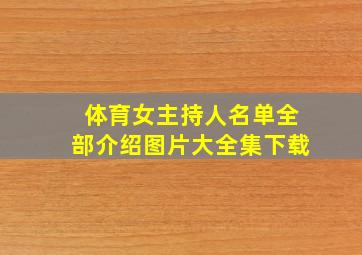 体育女主持人名单全部介绍图片大全集下载